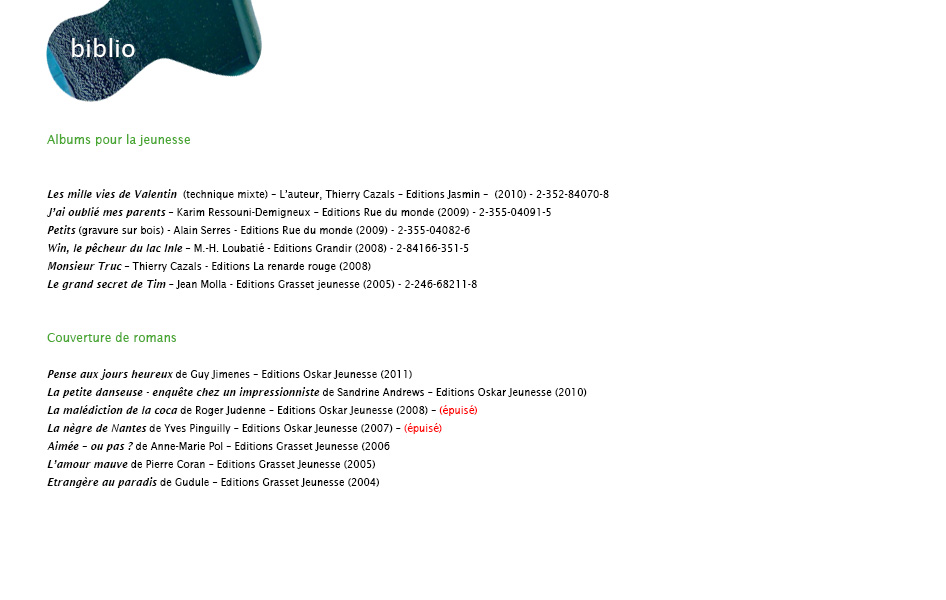 biblio

Albums pour la jeunesse

Les mille vies de Valentin (technique mixte) – L'auteur, Thierry Cazals – Editions Jasmin – (2010) - 2-352-84070-8
J'ai oublié mes parents – Karim Ressouni-Demigneux – Editions Rue du monde (2009) - 2-355-04091-5
Petits (gravure sur bois) - Alain Serres - Editions Rue du monde (2009) - 2-355-04082-6
Win, le pêcheur du lac Inle – M.-H. Loubatié - Editions Grandir (2008) - 2-84166-351-5
Monsieur Truc – Thierry Cazals - Editions La renarde rouge (2008)
Le grand secret de Tim – Jean Molla - Editions Grasset jeunesse (2005) - 2-246-68211-8

Couverture de romans

Pense aux jours heureux de Guy Jimenes – Editions Oskar Jeunesse (2011)
La petite danseuse - enquête chez un impressionniste de Sandrine Andrews – Editions Oskar Jeunesse (2010)
La malédiction de la coca de Roger Judenne – Editions Oskar Jeunesse (2008) – (épuisé)
La nègre de Nantes de Yves Pinguilly – Editions Oskar Jeunesse (2007) – (épuisé)
Aimée – ou pas ? de Anne-Marie Pol – Editions Grasset Jeunesse (2006
L'amour mauve de Pierre Coran – Editions Grasset Jeunesse (2005)
Etrangère au paradis de Gudule – Editions Grasset Jeunesse (2004)